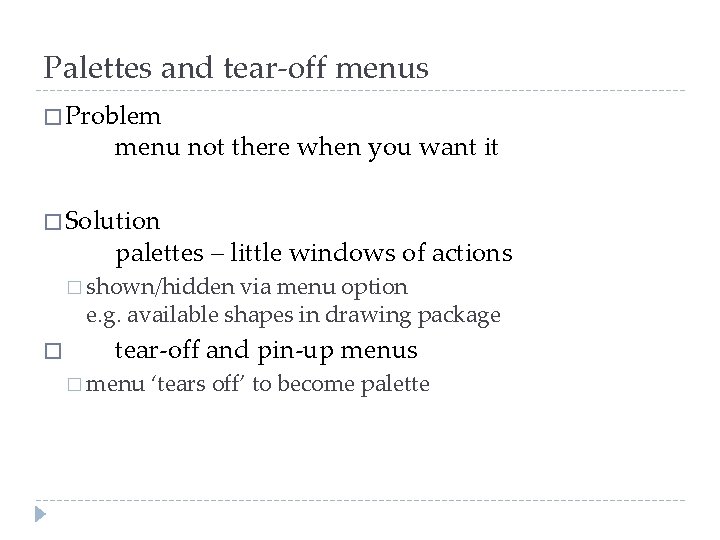 Palettes and tear-off menus

□ Problem
menu not there when you want it

□ Solution
palettes – little windows of actions

□ shown/hidden via menu option
e.g. available shapes in drawing package

□ tear-off and pin-up menus

□ menu ‘tears off’ to become palette